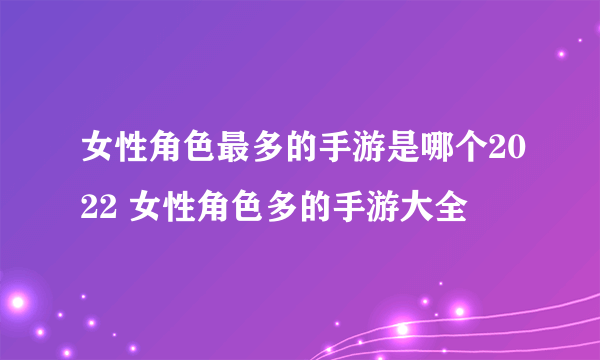 女性角色最多的手游是哪个2022 女性角色多的手游大全